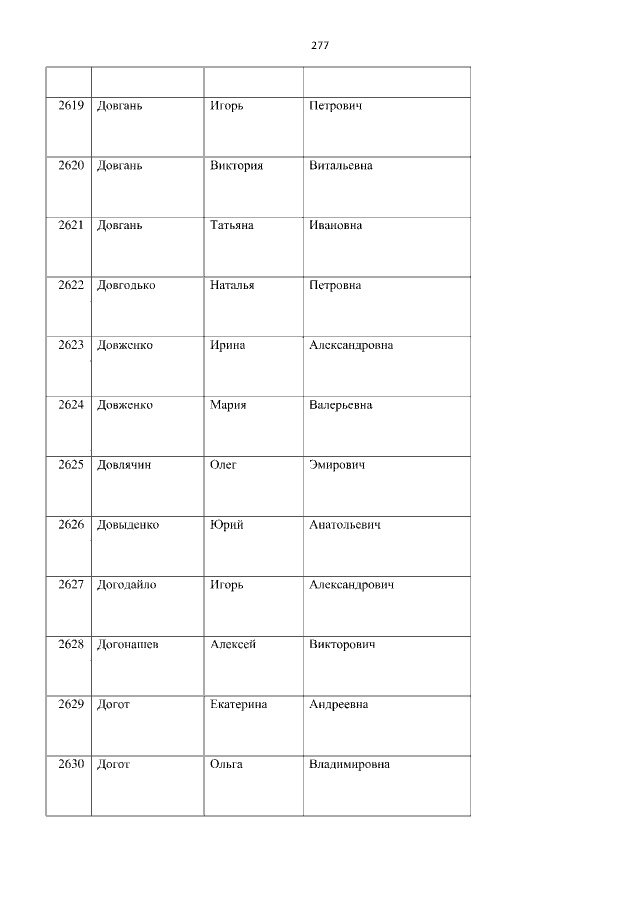 277

|  |  |  |  |
|---|---|---|---|
| 2619 | Довгань | Игорь | Петрович |
| 2620 | Довгань | Виктория | Витальевна |
| 2621 | Довгань | Татьяна | Ивановна |
| 2622 | Довгодько | Наталья | Петровна |
| 2623 | Довженко | Ирина | Александровна |
| 2624 | Довженко | Мария | Валерьевна |
| 2625 | Довлячин | Олег | Эмирович |
| 2626 | Довыденко | Юрий | Анатольевич |
| 2627 | Догодайло | Игорь | Александрович |
| 2628 | Догонашев | Алексей | Викторович |
| 2629 | Догот | Екатерина | Андреевна |
| 2630 | Догот | Ольга | Владимировна |